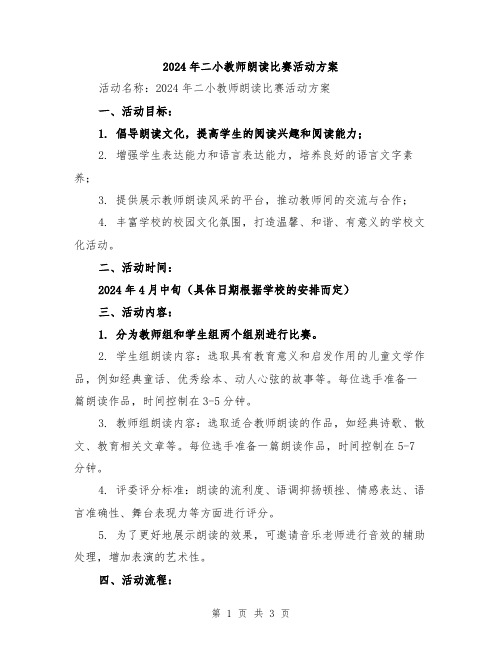 2024年二小教师朗读比赛活动方案

活动名称：2024年二小教师朗读比赛活动方案

一、活动目标：

1. 倡导朗读文化，提高学生的阅读兴趣和阅读能力；

2. 增强学生表达能力和语言表达能力，培养良好的语言文字素养；

3. 提供展示教师朗读风采的平台，推动教师间的交流与合作；

4. 丰富学校的校园文化氛围，打造温馨、和谐、有意义的学校文化活动。

二、活动时间：

2024年4月中旬（具体日期根据学校的安排而定）

三、活动内容：

1. 分为教师组和学生组两个组别进行比赛。

2. 学生组朗读内容：选取具有教育意义和启发作用的儿童文学作品，例如经典童话、优秀绘本、动人心弦的故事等。每位选手准备一篇朗读作品，时间控制在3-5分钟。

3. 教师组朗读内容：选取适合教师朗读的作品，如经典诗歌、散文、教育相关文章等。每位选手准备一篇朗读作品，时间控制在5-7分钟。

4. 评委评分标准：朗读的流利度、语调抑扬顿挫、情感表达、语言准确性、舞台表现力等方面进行评分。

5. 为了更好地展示朗读的效果，可邀请音乐老师进行音效的辅助处理，增加表演的艺术性。

四、活动流程：

第 1 页 共 3 页